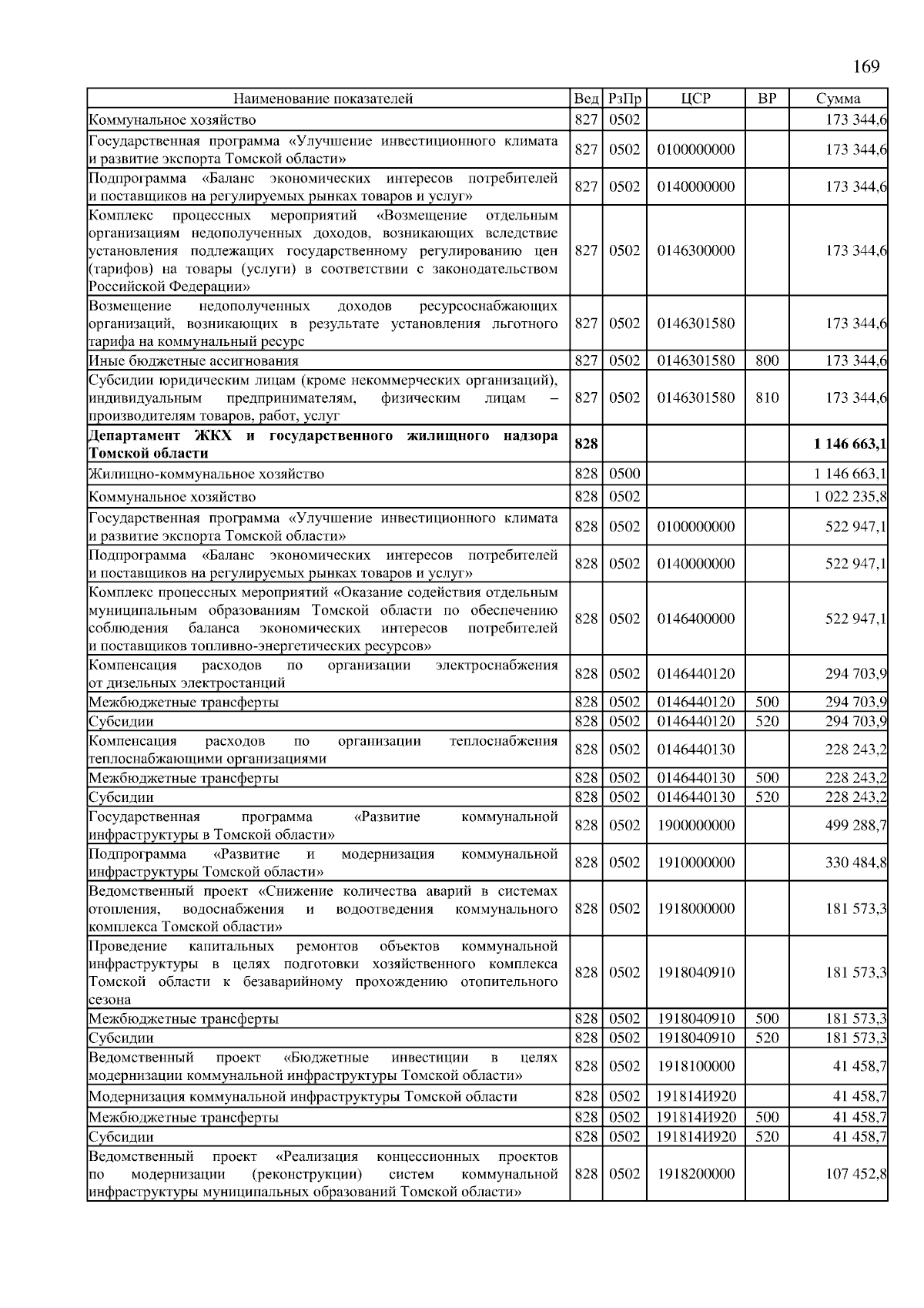 169

| Наименование показателей | Вед | РзПр | ЦСР | ВР | Сумма |
|---|---|---|---|---|---|
| Коммунальное хозяйство | 827 | 0502 | | | 173 344,6 |
| Государственная программа «Улучшение инвестиционного климата и развитие экспорта Томской области» | 827 | 0502 | 0100000000 | | 173 344,6 |
| Подпрограмма «Баланс экономических интересов потребителей и поставщиков на регулируемых рынках товаров и услуг» | 827 | 0502 | 0140000000 | | 173 344,6 |
| Комплекс процессных мероприятий «Возмещение отдельным организациям недополученных доходов, возникающих вследствие установления подлежащих государственному регулированию цен (тарифов) на товары (услуги) в соответствии с законодательством Российской Федерации» | 827 | 0502 | 0146300000 | | 173 344,6 |
| Возмещение недополученных доходов ресурсоснабжающих организаций, возникающих в результате установления льготного тарифа на коммунальный ресурс | 827 | 0502 | 0146301580 | | 173 344,6 |
| Иные бюджетные ассигнования | 827 | 0502 | 0146301580 | 800 | 173 344,6 |
| Субсидии юридическим лицам (кроме некоммерческих организаций), индивидуальным предпринимателям, физическим лицам – производителям товаров, работ, услуг | 827 | 0502 | 0146301580 | 810 | 173 344,6 |
| **Департамент ЖКХ и государственного жилищного надзора Томской области** | **828** | | | | **1 146 663,1** |
| Жилищно-коммунальное хозяйство | 828 | 0500 | | | 1 146 663,1 |
| Коммунальное хозяйство | 828 | 0502 | | | 1 022 235,8 |
| Государственная программа «Улучшение инвестиционного климата и развитие экспорта Томской области» | 828 | 0502 | 0100000000 | | 522 947,1 |
| Подпрограмма «Баланс экономических интересов потребителей и поставщиков на регулируемых рынках товаров и услуг» | 828 | 0502 | 0140000000 | | 522 947,1 |
| Комплекс процессных мероприятий «Оказание содействия отдельным муниципальным образованиям Томской области по обеспечению соблюдения баланса экономических интересов потребителей и поставщиков топливно-энергетических ресурсов» | 828 | 0502 | 0146400000 | | 522 947,1 |
| Компенсация расходов по организации электроснабжения от дизельных электростанций | 828 | 0502 | 0146440120 | | 294 703,9 |
| Межбюджетные трансферты | 828 | 0502 | 0146440120 | 500 | 294 703,9 |
| Субсидии | 828 | 0502 | 0146440120 | 520 | 294 703,9 |
| Компенсация расходов по организации теплоснабжения теплоснабжающими организациями | 828 | 0502 | 0146440130 | | 228 243,2 |
| Межбюджетные трансферты | 828 | 0502 | 0146440130 | 500 | 228 243,2 |
| Субсидии | 828 | 0502 | 0146440130 | 520 | 228 243,2 |
| Государственная программа «Развитие коммунальной инфраструктуры в Томской области» | 828 | 0502 | 1900000000 | | 499 288,7 |
| Подпрограмма «Развитие и модернизация коммунальной инфраструктуры Томской области» | 828 | 0502 | 1910000000 | | 330 484,8 |
| Ведомственный проект «Снижение количества аварий в системах отопления, водоснабжения и водоотведения коммунального комплекса Томской области» | 828 | 0502 | 1918000000 | | 181 573,3 |
| Проведение капитальных ремонтов объектов коммунальной инфраструктуры в целях подготовки хозяйственного комплекса Томской области к безаварийному прохождению отопительного сезона | 828 | 0502 | 1918040910 | | 181 573,3 |
| Межбюджетные трансферты | 828 | 0502 | 1918040910 | 500 | 181 573,3 |
| Субсидии | 828 | 0502 | 1918040910 | 520 | 181 573,3 |
| Ведомственный проект «Бюджетные инвестиции в целях модернизации коммунальной инфраструктуры Томской области» | 828 | 0502 | 1918100000 | | 41 458,7 |
| Модернизация коммунальной инфраструктуры Томской области | 828 | 0502 | 191814И920 | | 41 458,7 |
| Межбюджетные трансферты | 828 | 0502 | 191814И920 | 500 | 41 458,7 |
| Субсидии | 828 | 0502 | 191814И920 | 520 | 41 458,7 |
| Ведомственный проект «Реализация концессионных проектов по модернизации (реконструкции) систем коммунальной инфраструктуры муниципальных образований Томской области» | 828 | 0502 | 1918200000 | | 107 452,8 |